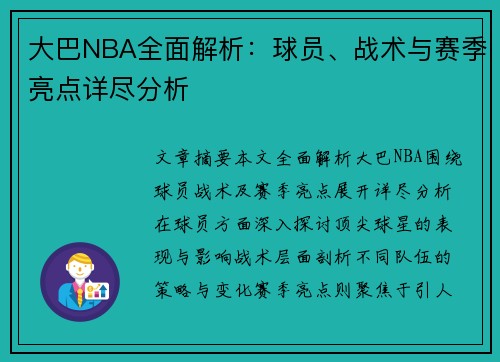 大巴NBA全面解析：球员、战术与赛季亮点详尽分析

文章摘要本文全面解析大巴NBA围绕球员战术及赛季亮点展开详尽分析在球员方面深入探讨顶尖球星的表现与影响战术层面剖析不同队伍的策略与变化赛季亮点则聚焦于引人